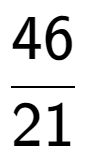 $\frac{46}{21}$